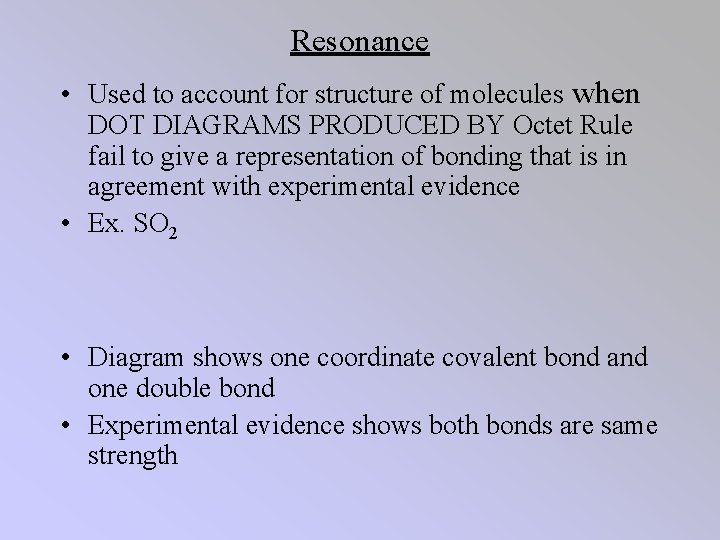 Resonance

• Used to account for structure of molecules when DOT DIAGRAMS PRODUCED BY Octet Rule fail to give a representation of bonding that is in agreement with experimental evidence
• Ex. $SO_2$

• Diagram shows one coordinate covalent bond and one double bond
• Experimental evidence shows both bonds are same strength